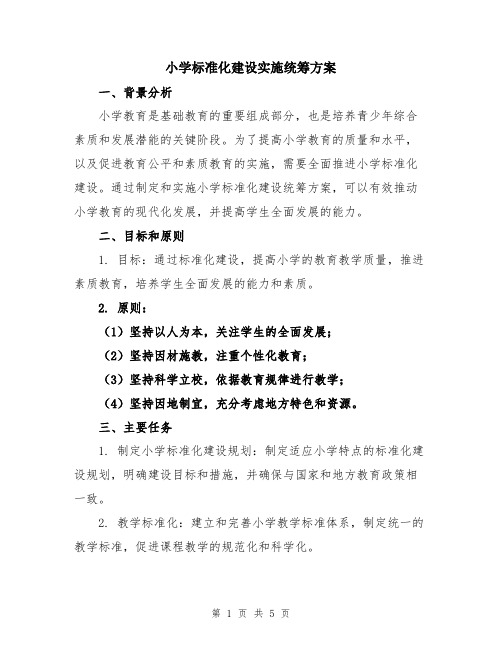 小学标准化建设实施统筹方案

一、背景分析

小学教育是基础教育的重要组成部分，也是培养青少年综合素质和发展潜能的关键阶段。为了提高小学教育的质量和水平，以及促进教育公平和素质教育的实施，需要全面推进小学标准化建设。通过制定和实施小学标准化建设统筹方案，可以有效推动小学教育的现代化发展，并提高学生全面发展的能力。

二、目标和原则

1. 目标：通过标准化建设，提高小学的教育教学质量，推进素质教育，培养学生全面发展的能力和素质。

2. 原则：

（1）坚持以人为本，关注学生的全面发展；

（2）坚持因材施教，注重个性化教育；

（3）坚持科学立校，依据教育规律进行教学；

（4）坚持因地制宜，充分考虑地方特色和资源。

三、主要任务

1. 制定小学标准化建设规划：制定适应小学特点的标准化建设规划，明确建设目标和措施，并确保与国家和地方教育政策相一致。

2. 教学标准化：建立和完善小学教学标准体系，制定统一的教学标准，促进课程教学的规范化和科学化。

第 1 页 共 5 页